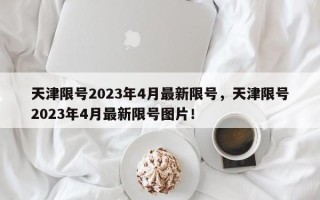 天津限号2023年4月最新限号，天津限号2023年4月最新限号图片！